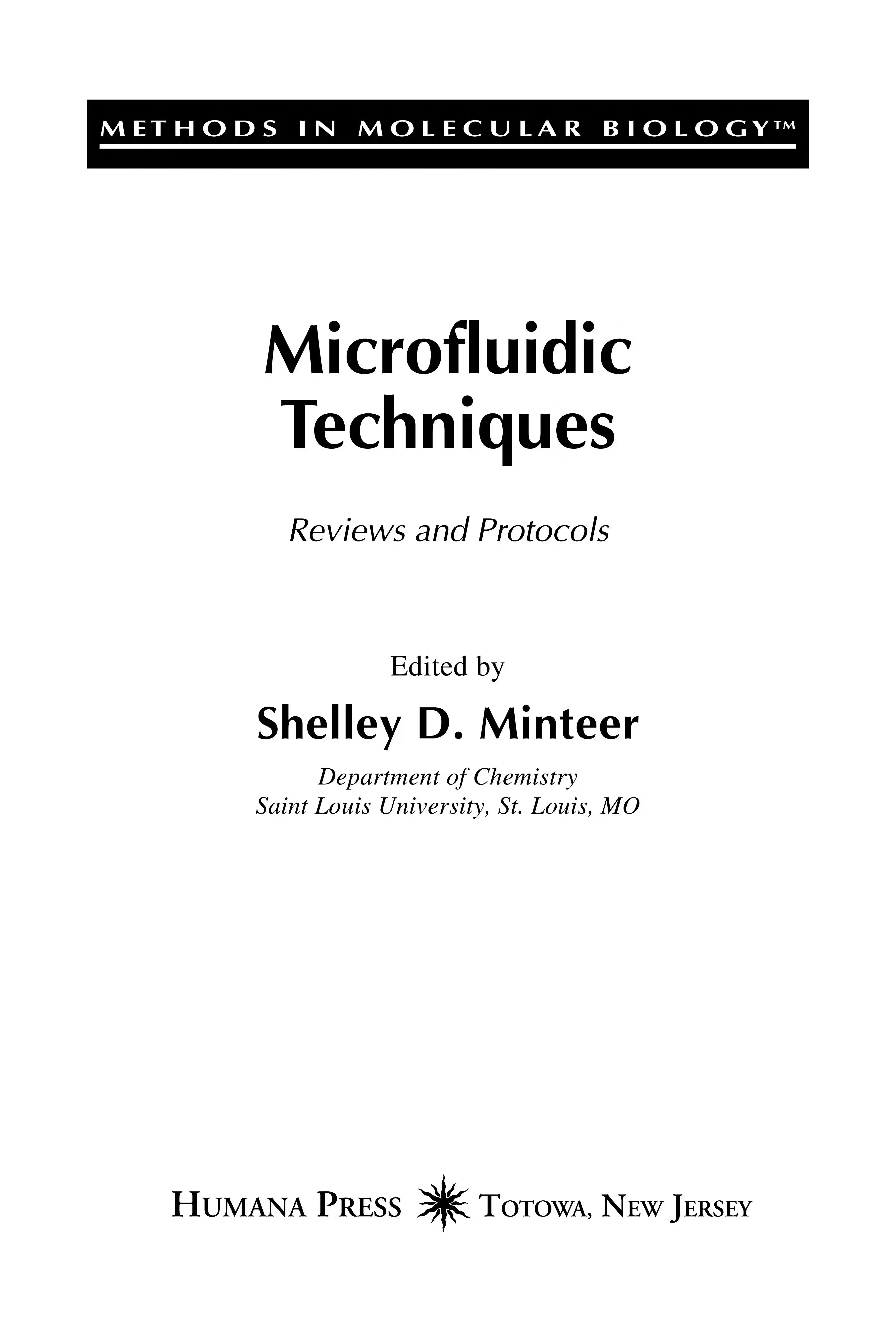 METHODS IN MOLECULAR BIOLOGY™

Microfluidic Techniques

Reviews and Protocols

Edited by

Shelley D. Minteer

Department of Chemistry
Saint Louis University, St. Louis, MO

HUMANA PRESS TOTOWA, NEW JERSEY